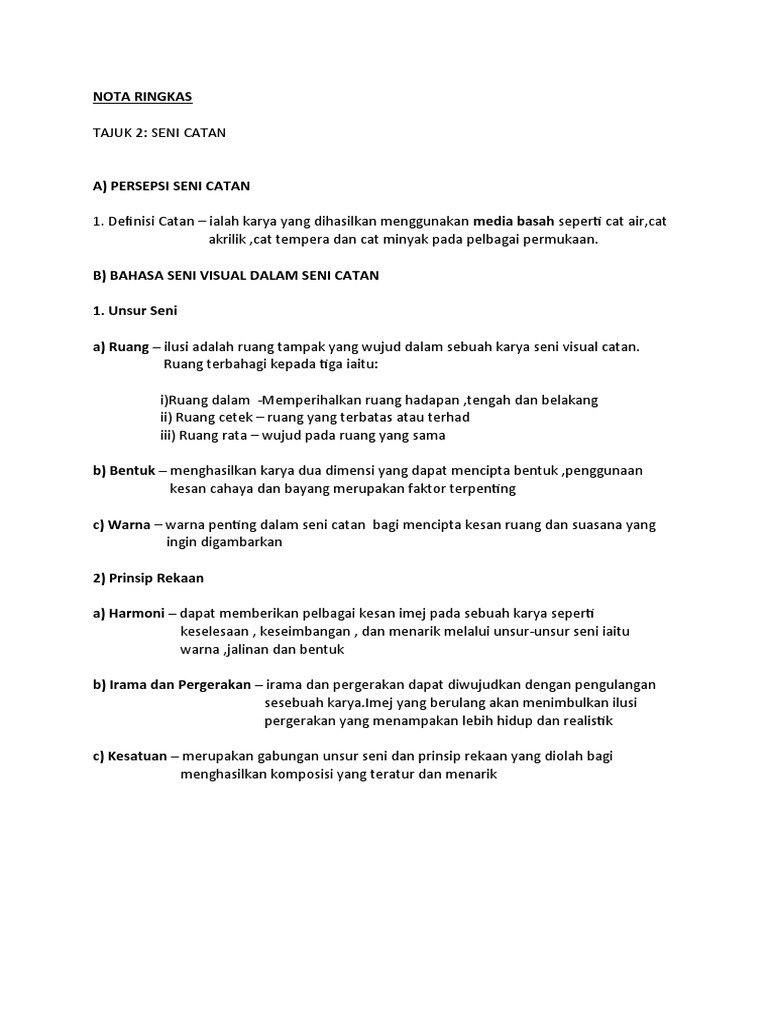 NOTA RINGKAS

TAJUK 2: SENI CATAN

A) PERSEPSI SENI CATAN

1. Definisi Catan – ialah karya yang dihasilkan menggunakan media basah seperti cat air,cat akrilik ,cat tempera dan cat minyak pada pelbagai permukaan.

B) BAHASA SENI VISUAL DALAM SENI CATAN

1. Unsur Seni

a) Ruang – ilusi adalah ruang tampak yang wujud dalam sebuah karya seni visual catan. Ruang terbahagi kepada tiga iaitu:

i)Ruang dalam -Memperihalkan ruang hadapan ,tengah dan belakang
ii) Ruang cetek – ruang yang terbatas atau terhad
iii) Ruang rata – wujud pada ruang yang sama

b) Bentuk – menghasilkan karya dua dimensi yang dapat mencipta bentuk ,penggunaan kesan cahaya dan bayang merupakan faktor terpenting

c) Warna – warna penting dalam seni catan bagi mencipta kesan ruang dan suasana yang ingin digambarkan

2) Prinsip Rekaan

a) Harmoni – dapat memberikan pelbagai kesan imej pada sebuah karya seperti keselesaan , keseimbangan , dan menarik melalui unsur-unsur seni iaitu warna ,jalinan dan bentuk

b) Irama dan Pergerakan – irama dan pergerakan dapat diwujudkan dengan pengulangan sesebuah karya.Imej yang berulang akan menimbulkan ilusi pergerakan yang menampakan lebih hidup dan realistik

c) Kesatuan – merupakan gabungan unsur seni dan prinsip rekaan yang diolah bagi menghasilkan komposisi yang teratur dan menarik